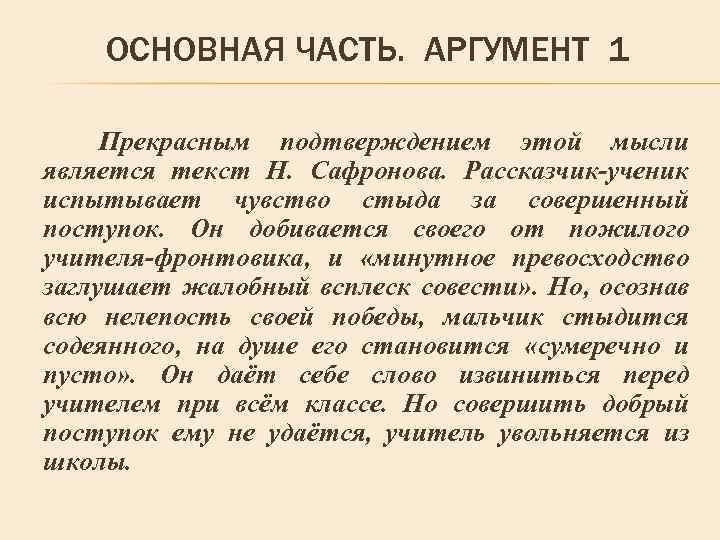 ОСНОВНАЯ ЧАСТЬ. АРГУМЕНТ 1

Прекрасным подтверждением этой мысли является текст Н. Сафронова. Рассказчик-ученик испытывает чувство стыда за совершенный поступок. Он добивается своего от пожилого учителя-фронтовика, и «минутное превосходство заглушает жалобный всплеск совести». Но, осознав всю нелепость своей победы, мальчик стыдится содеянного, на душе его становится «сумеречно и пусто». Он даёт себе слово извиниться перед учителем при всём классе. Но совершить добрый поступок ему не удаётся, учитель увольняется из школы.